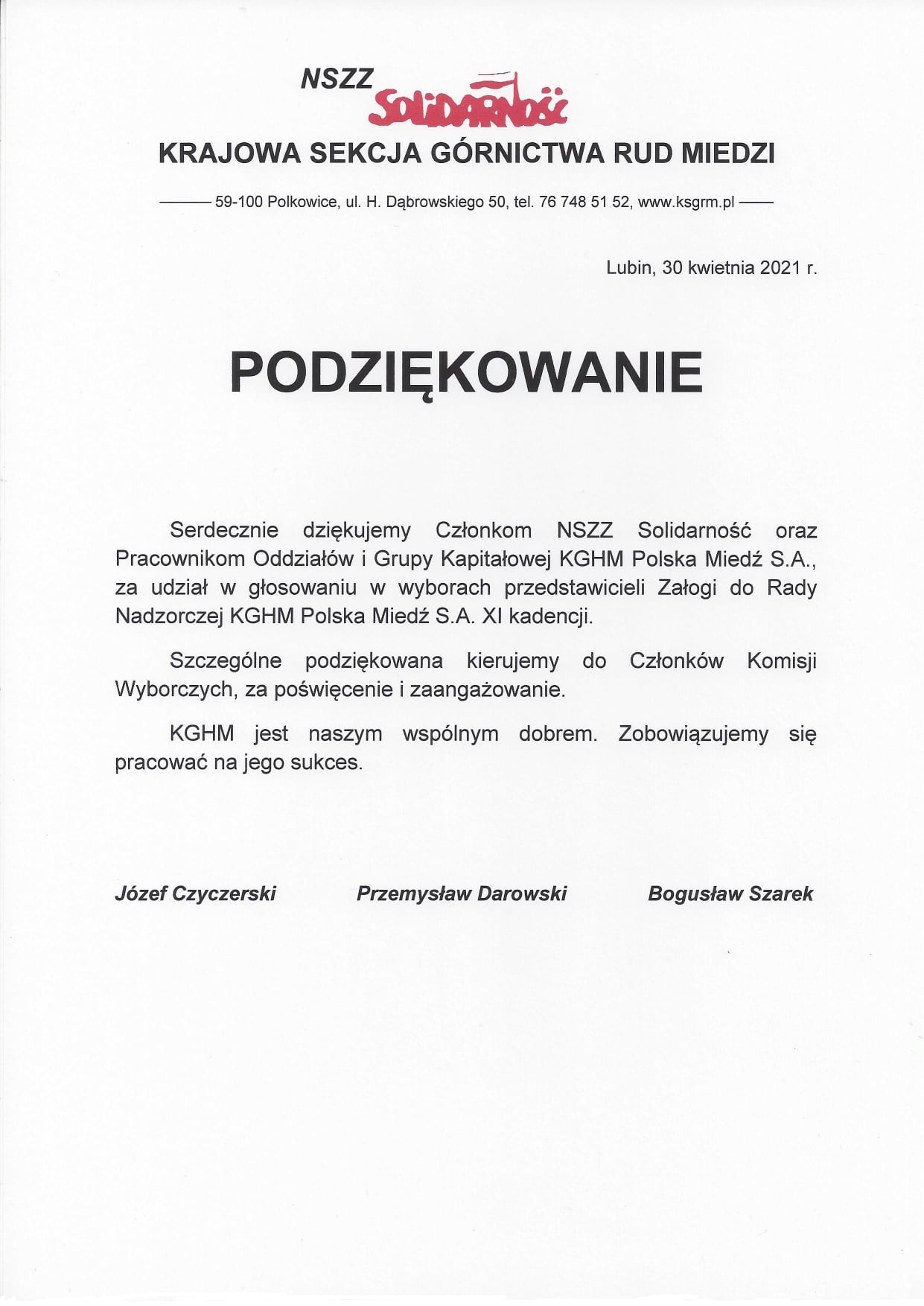 NSZZ
Solidarność
KRAJOWA SEKCJA GÓRNICTWA RUD MIEDZI

59-100 Polkowice, ul. H. Dąbrowskiego 50, tel. 76 748 51 52, www.ksgrm.pl

Lubin, 30 kwietnia 2021 r.

PODZIĘKOWANIE

Serdecznie dziękujemy Członkom NSZZ Solidarność oraz Pracownikom Oddziałów i Grupy Kapitałowej KGHM Polska Miedź S.A., za udział w głosowaniu w wyborach przedstawicieli Załogi do Rady Nadzorczej KGHM Polska Miedź S.A. XI kadencji.

Szczególne podziękowana kierujemy do Członków Komisji Wyborczych, za poświęcenie i zaangażowanie.

KGHM jest naszym wspólnym dobrem. Zobowiązujemy się pracować na jego sukces.

Józef Czyczerski Przemysław Darowski Bogusław Szarek